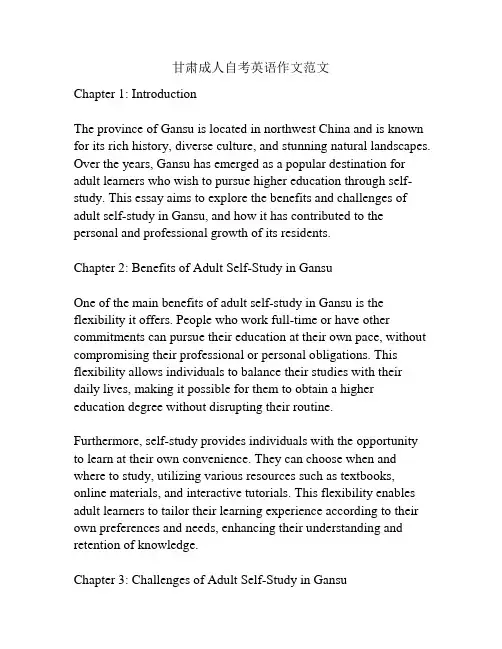 甘肃成人自考英语作文范文

Chapter 1: Introduction

The province of Gansu is located in northwest China and is known for its rich history, diverse culture, and stunning natural landscapes. Over the years, Gansu has emerged as a popular destination for adult learners who wish to pursue higher education through self-study. This essay aims to explore the benefits and challenges of adult self-study in Gansu, and how it has contributed to the personal and professional growth of its residents.

Chapter 2: Benefits of Adult Self-Study in Gansu

One of the main benefits of adult self-study in Gansu is the flexibility it offers. People who work full-time or have other commitments can pursue their education at their own pace, without compromising their professional or personal obligations. This flexibility allows individuals to balance their studies with their daily lives, making it possible for them to obtain a higher education degree without disrupting their routine.

Furthermore, self-study provides individuals with the opportunity to learn at their own convenience. They can choose when and where to study, utilizing various resources such as textbooks, online materials, and interactive tutorials. This flexibility enables adult learners to tailor their learning experience according to their own preferences and needs, enhancing their understanding and retention of knowledge.

Chapter 3: Challenges of Adult Self-Study in Gansu